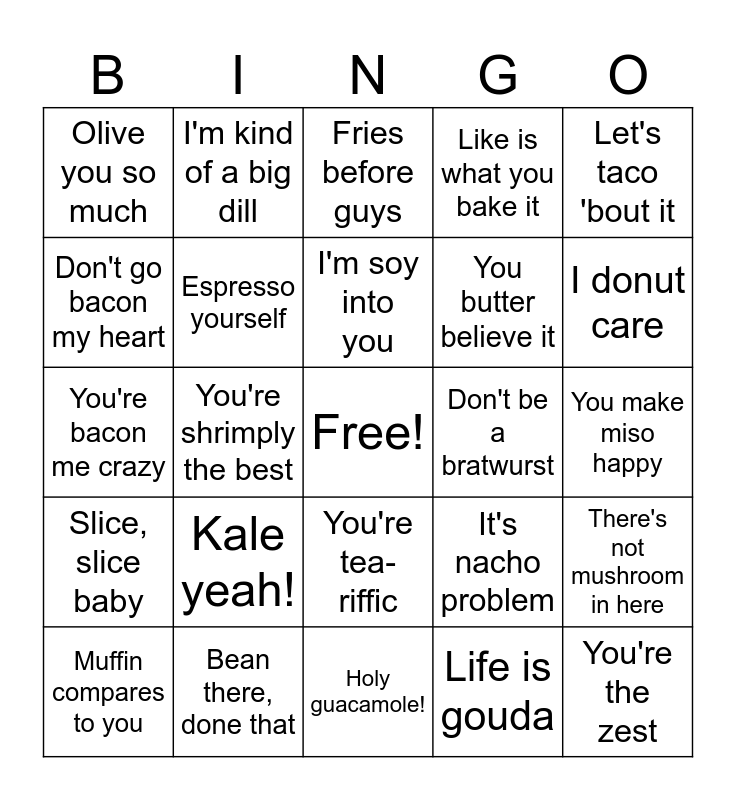 | B | I | N | G | O |
|---|---|---|---|---|
| Olive you so much | I'm kind of a big dill | Fries before guys | Like is what you bake it | Let's taco 'bout it |
| Don't go bacon my heart | Espresso yourself | I'm soy into you | You butter believe it | I donut care |
| You're bacon me crazy | You're shrimply the best | Free! | Don't be a bratwurst | You make miso happy |
| Slice, slice baby | Kale yeah! | You're tea-riffic | It's nacho problem | There's not mushroom in here |
| Muffin compares to you | Bean there, done that | Holy guacamole! | Life is gouda | You're the zest |